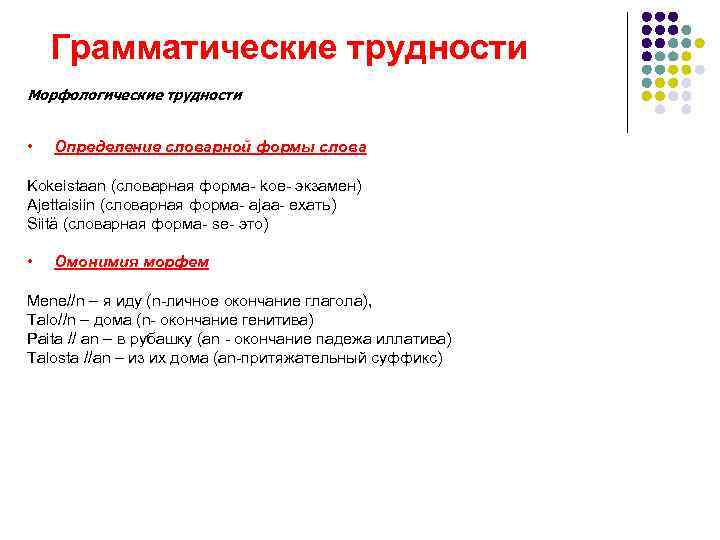 Грамматические трудности

Морфологические трудности

• Определение словарной формы слова

Kokeistaan (словарная форма- koe- экзамен)
Ajettaisiin (словарная форма- ajaa- ехать)
Siitä (словарная форма- se- это)

• Омонимия морфем

Mene//n – я иду (n-личное окончание глагола),
Talo//n – дома (n- окончание генитива)
Paita // an – в рубашку (an - окончание падежа иллатива)
Talosta //an – из их дома (an-притяжательный суффикс)